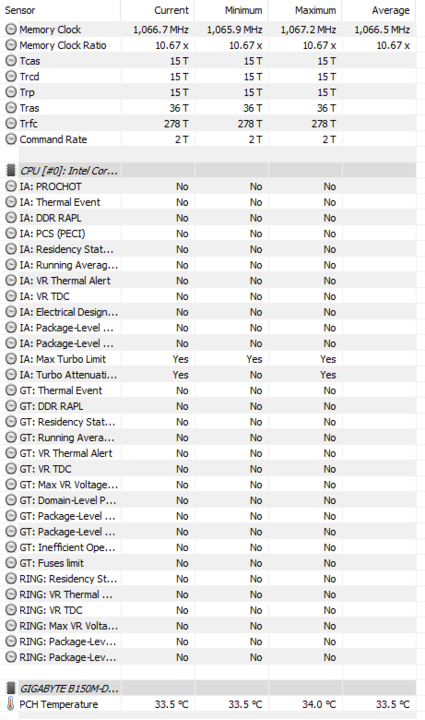 | Sensor | Current | Minimum | Maximum | Average |
|---|---|---|---|---|
| Memory Clock | 1,066.7 MHz | 1,065.9 MHz | 1,067.2 MHz | 1,066.5 MHz |
| Memory Clock Ratio | 10.67 x | 10.67 x | 10.67 x | 10.67 x |
| Tcas | 15 T | 15 T | 15 T | |
| Trcd | 15 T | 15 T | 15 T | |
| Trp | 15 T | 15 T | 15 T | |
| Tras | 36 T | 36 T | 36 T | |
| Trfc | 278 T | 278 T | 278 T | |
| Command Rate | 2 T | 2 T | 2 T | |
| | | | | |
| CPU [#0]: Intel Cor... | | | | |
| IA: PROCHOT | No | No | No | |
| IA: Thermal Event | No | No | No | |
| IA: DDR RAPL | No | No | No | |
| IA: PCS (PECI) | No | No | No | |
| IA: Residency Stat... | No | No | No | |
| IA: Running Averag... | No | No | No | |
| IA: VR Thermal Alert | No | No | No | |
| IA: VR TDC | No | No | No | |
| IA: Electrical Design... | No | No | No | |
| IA: Package-Level ... | No | No | No | |
| IA: Package-Level ... | No | No | No | |
| IA: Max Turbo Limit | Yes | Yes | Yes | |
| IA: Turbo Attenuati... | Yes | No | Yes | |
| GT: Thermal Event | No | No | No | |
| GT: DDR RAPL | No | No | No | |
| GT: Residency Stat... | No | No | No | |
| GT: Running Avera... | No | No | No | |
| GT: VR Thermal Alert | No | No | No | |
| GT: VR TDC | No | No | No | |
| GT: Max VR Voltage... | No | No | No | |
| GT: Domain-Level P... | No | No | No | |
| GT: Package-Level ... | No | No | No | |
| GT: Package-Level ... | No | No | No | |
| GT: Inefficient Ope... | No | No | No | |
| GT: Fuses limit | No | No | No | |
| RING: Residency St... | No | No | No | |
| RING: VR Thermal ... | No | No | No | |
| RING: VR TDC | No | No | No | |
| RING: Max VR Volta... | No | No | No | |
| RING: Package-Lev... | No | No | No | |
| RING: Package-Lev... | No | No | No | |
| | | | | |
| GIGABYTE B150M-D... | | | | |
| PCH Temperature | 33.5 °C | 33.5 °C | 34.0 °C | 33.5 °C |